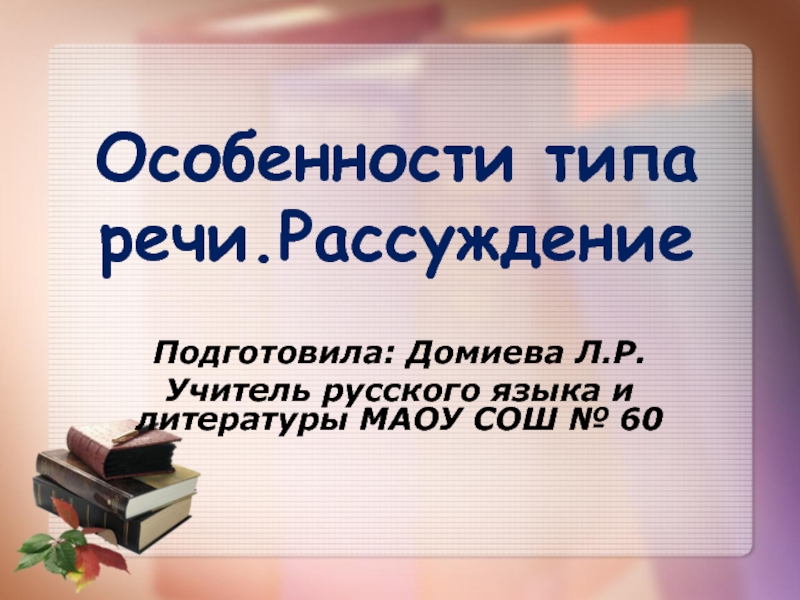 Особенности типа речи.Рассуждение

Подготовила: Домиева Л.Р.
Учитель русского языка и литературы МАОУ СОШ № 60